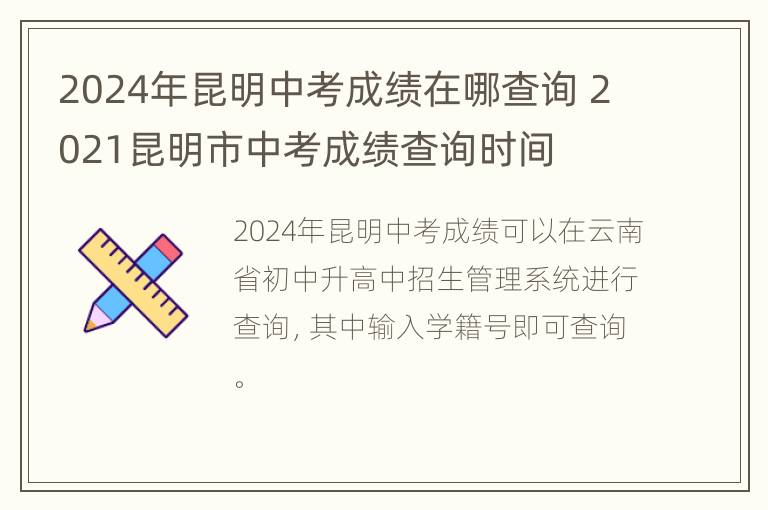 2024年昆明中考成绩在哪查询 2021昆明市中考成绩查询时间

2024年昆明中考成绩可以在云南省初中升高中招生管理系统进行查询, 其中输入学籍号即可查询。